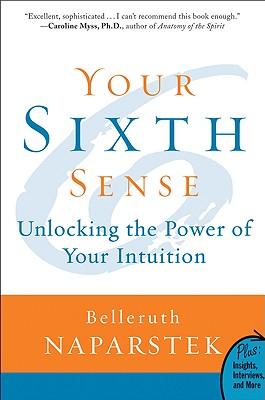 "Excellent, sophisticated . . . I can't recommend this book enough."
—Caroline Myss, Ph.D., author of Anatomy of the Spirit

YOUR
SIXTH
SENSE

Unlocking the Power of Your Intuition

Belleruth
NAPARSTEK

Plus:
Insights,
Interviews,
and More